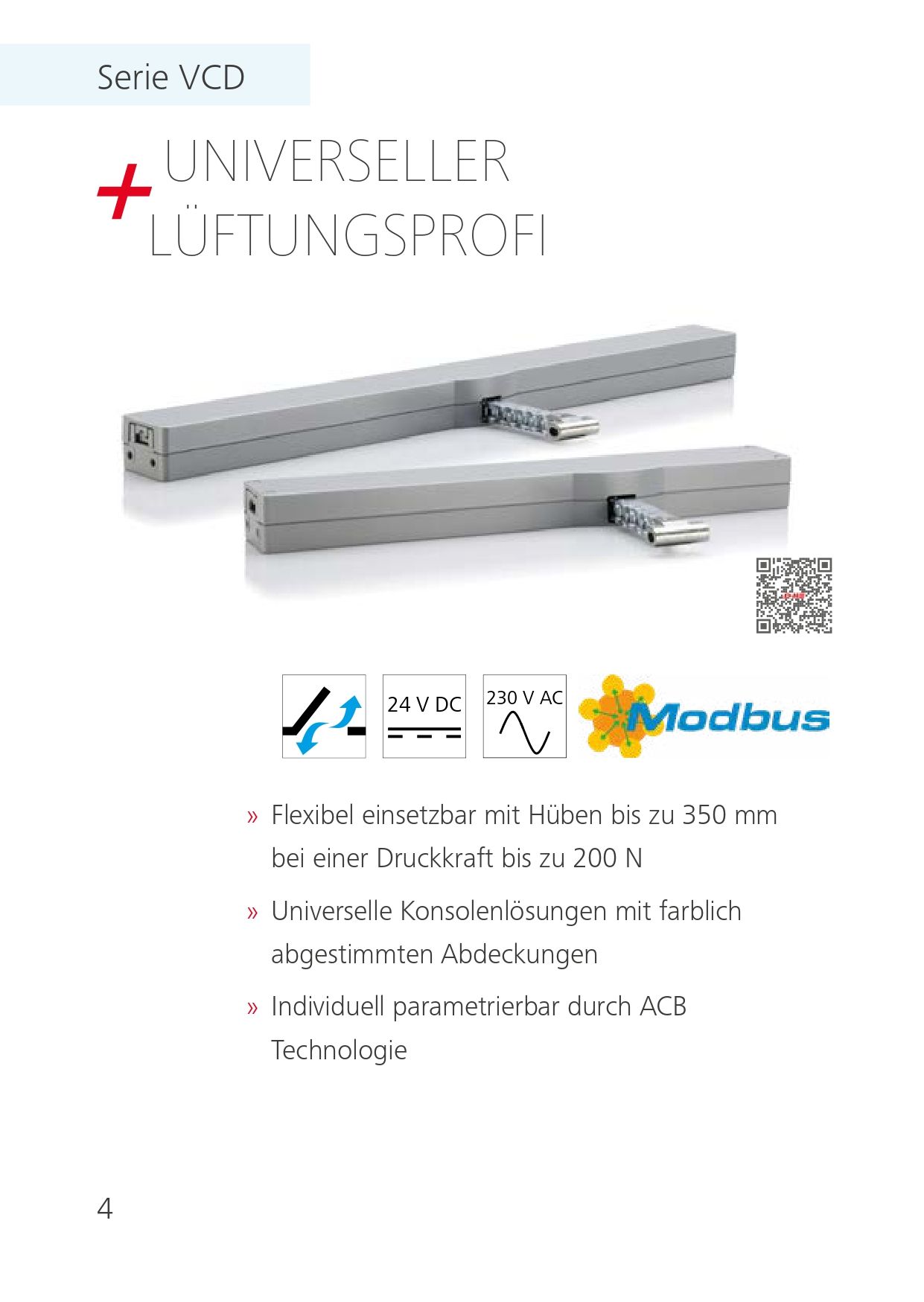 Serie VCD

+ UNIVERSELLER LÜFTUNGSPROFI

24 V DC

230 V AC

Modbus

» Flexibel einsetzbar mit Hüben bis zu 350 mm bei einer Druckkraft bis zu 200 N

» Universelle Konsolenlösungen mit farblich abgestimmten Abdeckungen

» Individuell parametrierbar durch ACB Technologie

4